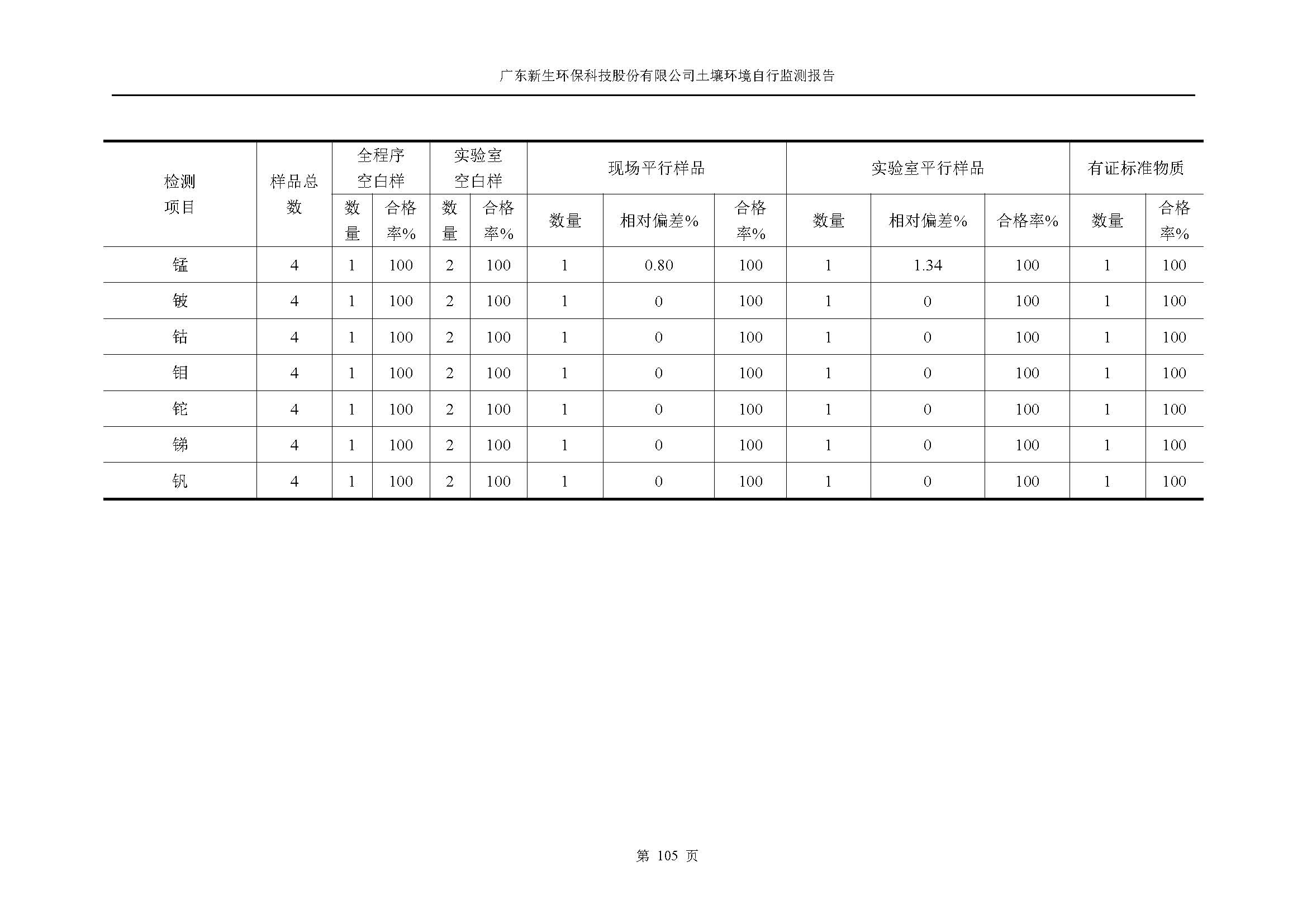 广东新生环保科技股份有限公司土壤环境自行监测报告

| 检测项目 | 样品总数 | 全程序空白样 数量 | 全程序空白样 合格率% | 实验室空白样 数量 | 实验室空白样 合格率% | 现场平行样品 数量 | 现场平行样品 相对偏差% | 现场平行样品 合格率% | 实验室平行样品 数量 | 实验室平行样品 相对偏差% | 实验室平行样品 合格率% | 有证标准物质 数量 | 有证标准物质 合格率% |
|---|---|---|---|---|---|---|---|---|---|---|---|---|---|
| 锰 | 4 | 1 | 100 | 2 | 100 | 1 | 0.80 | 100 | 1 | 1.34 | 100 | 1 | 100 |
| 铍 | 4 | 1 | 100 | 2 | 100 | 1 | 0 | 100 | 1 | 0 | 100 | 1 | 100 |
| 钴 | 4 | 1 | 100 | 2 | 100 | 1 | 0 | 100 | 1 | 0 | 100 | 1 | 100 |
| 钼 | 4 | 1 | 100 | 2 | 100 | 1 | 0 | 100 | 1 | 0 | 100 | 1 | 100 |
| 铊 | 4 | 1 | 100 | 2 | 100 | 1 | 0 | 100 | 1 | 0 | 100 | 1 | 100 |
| 锑 | 4 | 1 | 100 | 2 | 100 | 1 | 0 | 100 | 1 | 0 | 100 | 1 | 100 |
| 钒 | 4 | 1 | 100 | 2 | 100 | 1 | 0 | 100 | 1 | 0 | 100 | 1 | 100 |

第 105 页